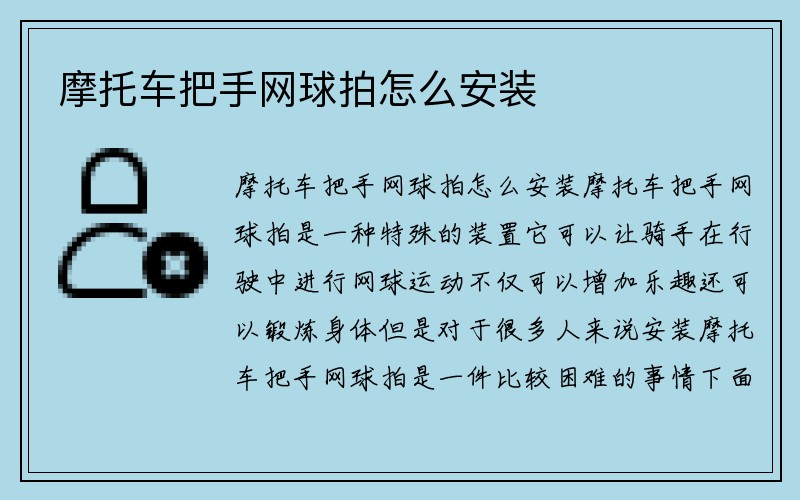 摩托车把手网球拍怎么安装

摩托车把手网球拍怎么安装摩托车把手网球拍是一种特殊的装置它可以让骑手在行驶中进行网球运动不仅可以增加乐趣还可以锻炼身体但是对于很多人来说安装摩托车把手网球拍是一件比较困难的事情下面